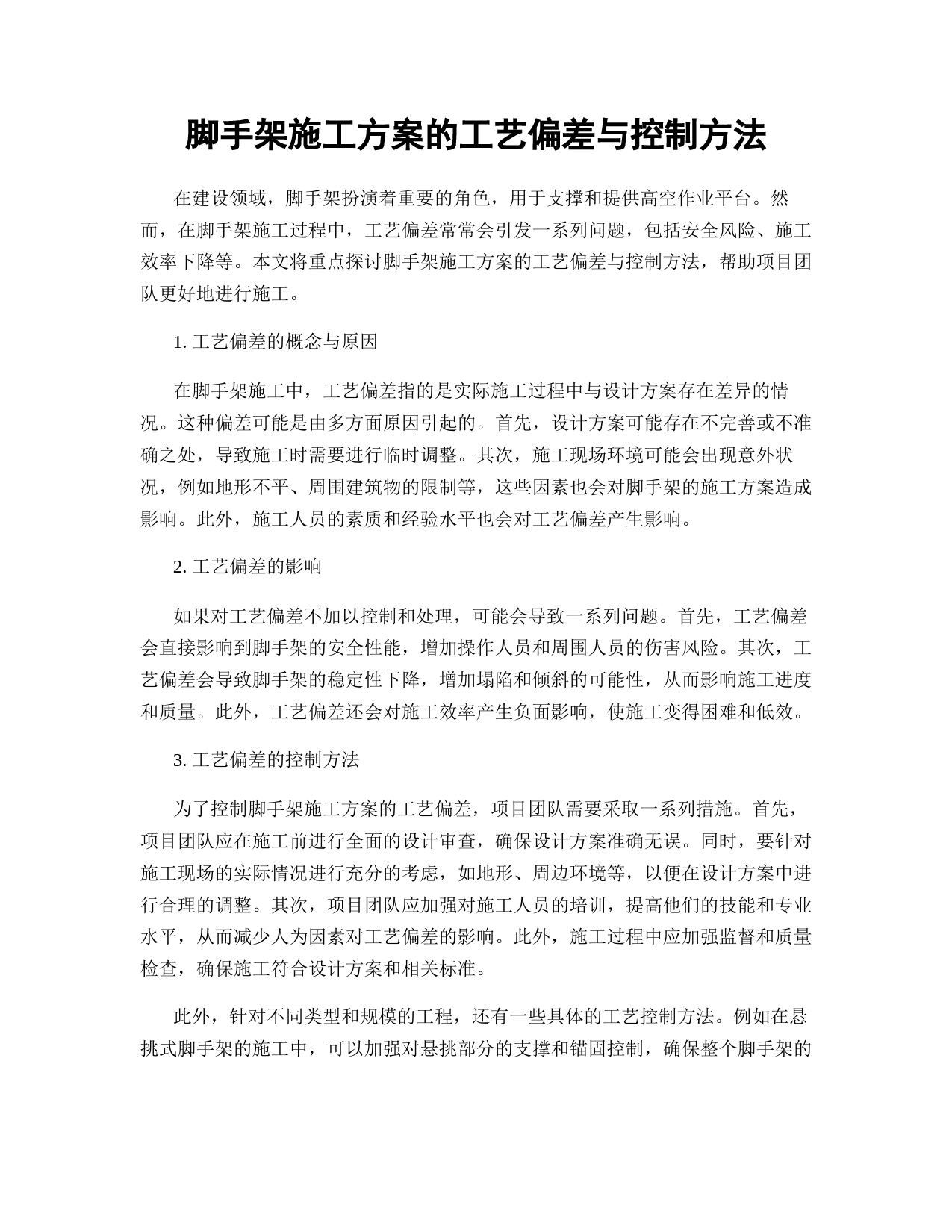 脚手架施工方案的工艺偏差与控制方法

在建设领域，脚手架扮演着重要的角色，用于支撑和提供高空作业平台。然而，在脚手架施工过程中，工艺偏差常常会引发一系列问题，包括安全风险、施工效率下降等。本文将重点探讨脚手架施工方案的工艺偏差与控制方法，帮助项目团队更好地进行施工。

1. 工艺偏差的概念与原因

在脚手架施工中，工艺偏差指的是实际施工过程中与设计方案存在差异的情况。这种偏差可能是由多方面原因引起的。首先，设计方案可能存在不完善或不准确之处，导致施工时需要进行临时调整。其次，施工现场环境可能会出现意外状况，例如地形不平、周围建筑物的限制等，这些因素也会对脚手架的施工方案造成影响。此外，施工人员的素质和经验水平也会对工艺偏差产生影响。

2. 工艺偏差的影响

如果对工艺偏差不加以控制和处理，可能会导致一系列问题。首先，工艺偏差会直接影响到脚手架的安全性能，增加操作人员和周围人员的伤害风险。其次，工艺偏差会导致脚手架的稳定性下降，增加塌陷和倾斜的可能性，从而影响施工进度和质量。此外，工艺偏差还会对施工效率产生负面影响，使施工变得困难和低效。

3. 工艺偏差的控制方法

为了控制脚手架施工方案的工艺偏差，项目团队需要采取一系列措施。首先，项目团队应在施工前进行全面的设计审查，确保设计方案准确无误。同时，要针对施工现场的实际情况进行充分的考虑，如地形、周边环境等，以便在设计方案中进行合理的调整。其次，项目团队应加强对施工人员的培训，提高他们的技能和专业水平，从而减少人为因素对工艺偏差的影响。此外，施工过程中应加强监督和质量检查，确保施工符合设计方案和相关标准。

此外，针对不同类型和规模的工程，还有一些具体的工艺控制方法。例如在悬挑式脚手架的施工中，可以加强对悬挑部分的支撑和锚固控制，确保整个脚手架的